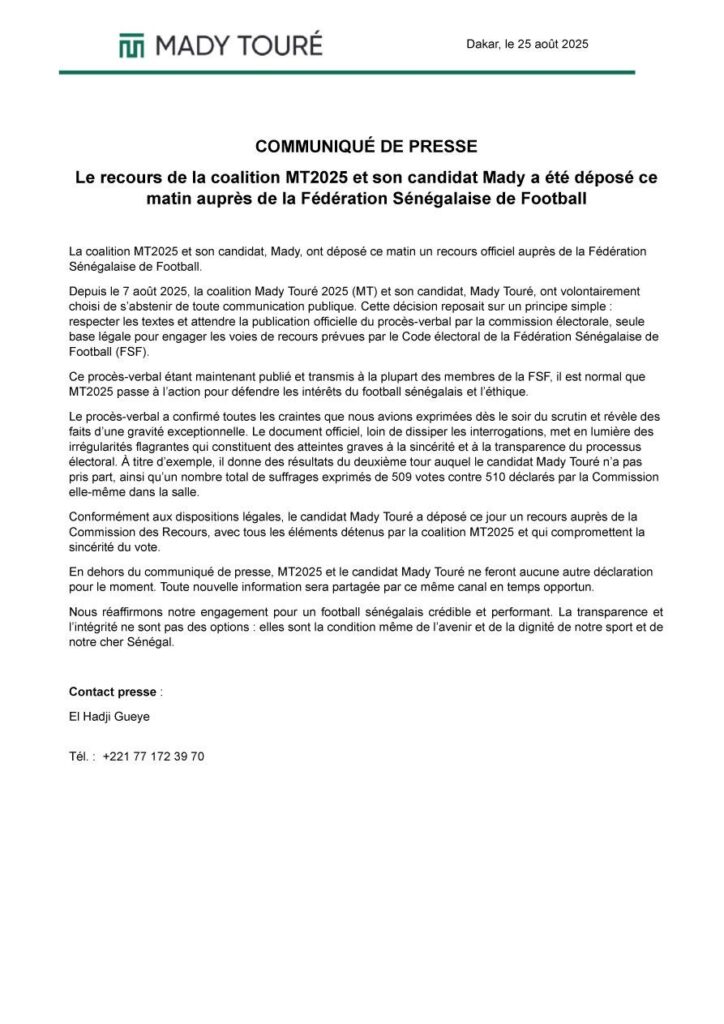 MADY TOURÉ

Dakar, le 25 août 2025

COMMUNIQUÉ DE PRESSE

Le recours de la coalition MT2025 et son candidat Mady a été déposé ce matin auprès de la Fédération Sénégalaise de Football

La coalition MT2025 et son candidat, Mady, ont déposé ce matin un recours officiel auprès de la Fédération Sénégalaise de Football.

Depuis le 7 août 2025, la coalition Mady Touré 2025 (MT) et son candidat, Mady Touré, ont volontairement choisi de s'abstenir de toute communication publique. Cette décision reposait sur un principe simple : respecter les textes et attendre la publication officielle du procès-verbal par la commission électorale, seule base légale pour engager les voies de recours prévues par le Code électoral de la Fédération Sénégalaise de Football (FSF).

Ce procès-verbal étant maintenant publié et transmis à la plupart des membres de la FSF, il est normal que MT2025 passe à l'action pour défendre les intérêts du football sénégalais et l'éthique.

Le procès-verbal a confirmé toutes les craintes que nous avions exprimées dès le soir du scrutin et révèle des faits d'une gravité exceptionnelle. Le document officiel, loin de dissiper les interrogations, met en lumière des irrégularités flagrantes qui constituent des atteintes graves à la sincérité et à la transparence du processus électoral. À titre d'exemple, il donne des résultats du deuxième tour auquel le candidat Mady Touré n'a pas pris part, ainsi qu'un nombre total de suffrages exprimés de 509 votes contre 510 déclarés par la Commission elle-même dans la salle.

Conformément aux dispositions légales, le candidat Mady Touré a déposé ce jour un recours auprès de la Commission des Recours, avec tous les éléments détenus par la coalition MT2025 et qui compromettent la sincérité du vote.

En dehors du communiqué de presse, MT2025 et le candidat Mady Touré ne feront aucune autre déclaration pour le moment. Toute nouvelle information sera partagée par ce même canal en temps opportun.

Nous réaffirmons notre engagement pour un football sénégalais crédible et performant. La transparence et l'intégrité ne sont pas des options : elles sont la condition même de l'avenir et de la dignité de notre sport et de notre cher Sénégal.

Contact presse :

El Hadji Gueye

Tél. : +221 77 172 39 70